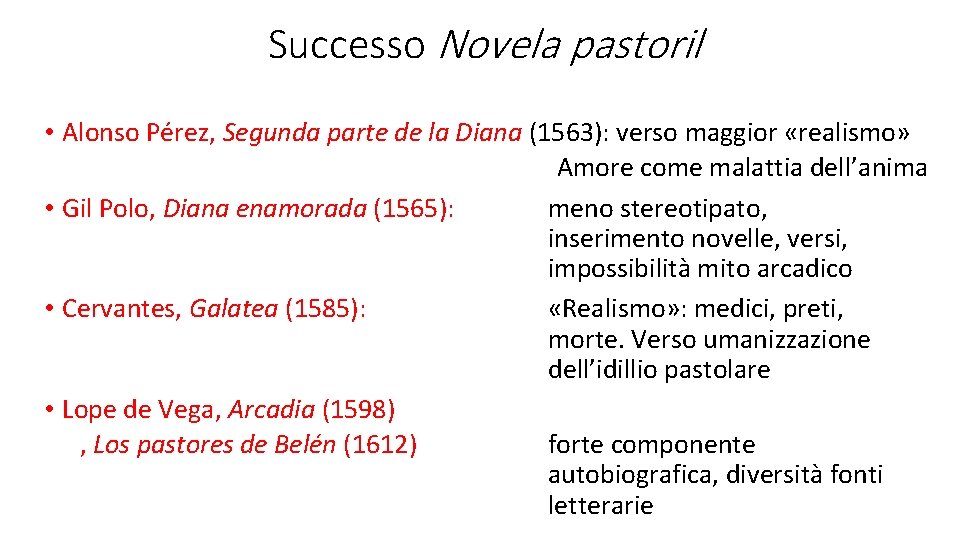 Successo Novela pastoril

• Alonso Pérez, Segunda parte de la Diana (1563): verso maggior «realismo»
Amore come malattia dell'anima

• Gil Polo, Diana enamorada (1565):
meno stereotipato, inserimento novelle, versi, impossibilità mito arcadico

• Cervantes, Galatea (1585):
«Realismo»: medici, preti, morte. Verso umanizzazione dell'idillio pastolare

• Lope de Vega, Arcadia (1598)
, Los pastores de Belén (1612)
forte componente autobiografica, diversità fonti letterarie